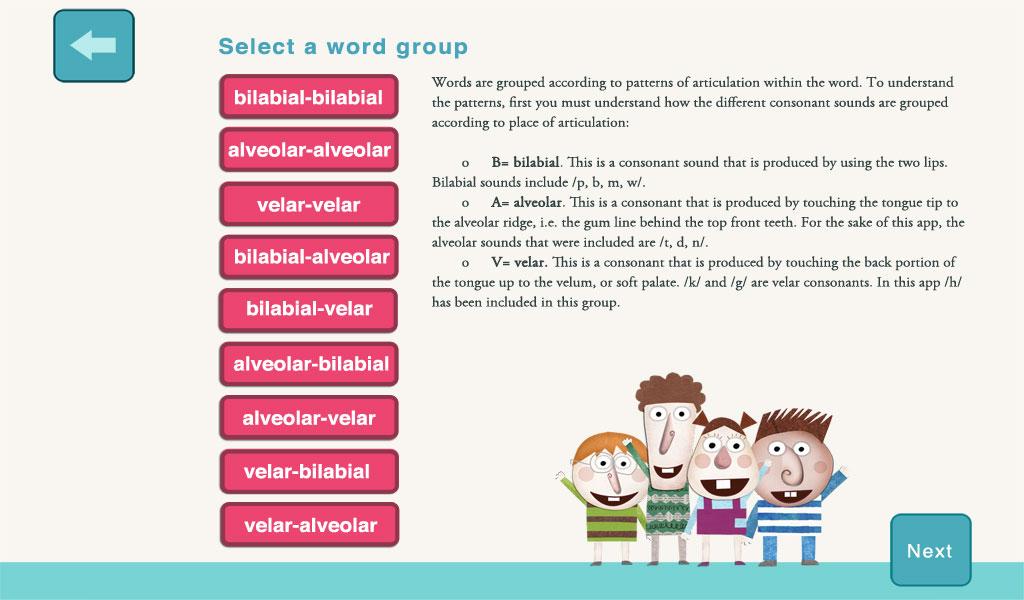 Select a word group

bilabial-bilabial

alveolar-alveolar

velar-velar

bilabial-alveolar

bilabial-velar

alveolar-bilabial

alveolar-velar

velar-bilabial

velar-alveolar

Words are grouped according to patterns of articulation within the word. To understand the patterns, first you must understand how the different consonant sounds are grouped according to place of articulation:

o B= bilabial. This is a consonant sound that is produced by using the two lips. Bilabial sounds include /p, b, m, w/.

o A= alveolar. This is a consonant that is produced by touching the tongue tip to the alveolar ridge, i.e. the gum line behind the top front teeth. For the sake of this app, the alveolar sounds that were included are /t, d, n/.

o V= velar. This is a consonant that is produced by touching the back portion of the tongue up to the velum, or soft palate. /k/ and /g/ are velar consonants. In this app /h/ has been included in this group.

Next